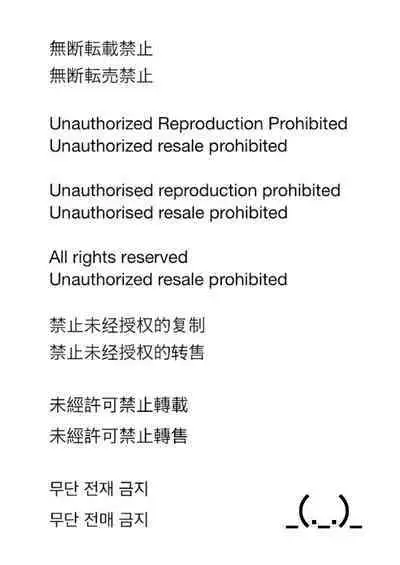 無断転載禁止
無断転売禁止

Unauthorized Reproduction Prohibited
Unauthorized resale prohibited

Unauthorised reproduction prohibited
Unauthorised resale prohibited

All rights reserved
Unauthorized resale prohibited

禁止未经授权的复制
禁止未经授权的转售

未經許可禁止轉載
未經許可禁止轉售

무단 전재 금지
무단 전매 금지

_(._.)_